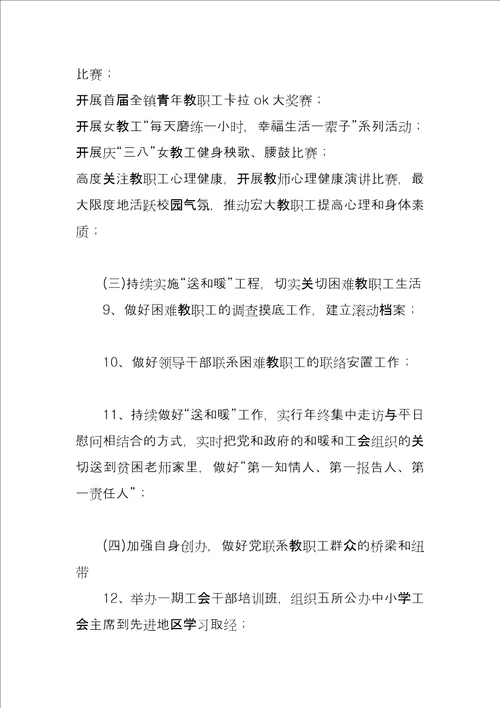 比赛；

开展首届全镇青年教职工卡拉 ok 大奖赛；

开展女教工“每天磨练一小时，幸福生活一辈子”系列活动；

开展庆“三八”女教工健身秧歌、腰鼓比赛；

高度关注教职工心理健康，开展教师心理健康演讲比赛，最大限度地活跃校园气氛，推动宏大教职工提高心理和身体素质；

(三)持续实施“送和暖”工程，切实关切困难教职工生活

9、做好困难教职工的调查摸底工作，建立滚动档案；

10、做好领导干部联系困难教职工的联络安置工作；

11、持续做好“送和暖”工作，实行年终集中走访与平日慰问相结合的方式，实时把党和政府的和暖和工会组织的关切送到贫困老师家里，做好“第一知情人、第一报告人、第一责任人”；

(四)加强自身创办，做好党联系教职工群众的桥梁和纽带

12、举办一期工会干部培训班，组织五所公办中小学工会主席到先进地区学习取经；